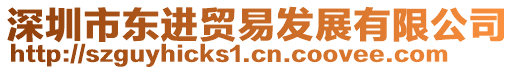 深圳市东进贸易发展有限公司
http://szguyhicks1.cn.coovee.com